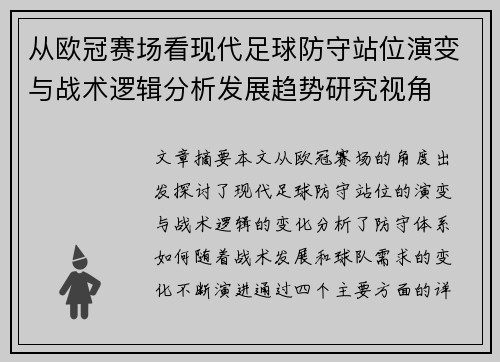 从欧冠赛场看现代足球防守站位演变与战术逻辑分析发展趋势研究视角

文章摘要本文从欧冠赛场的角度出发探讨了现代足球防守站位的演变与战术逻辑的变化分析了防守体系如何随着战术发展和球队需求的变化不断演进通过四个主要方面的详